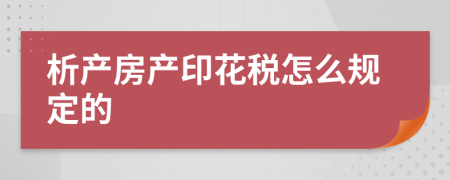 析产房产印花税怎么规定的